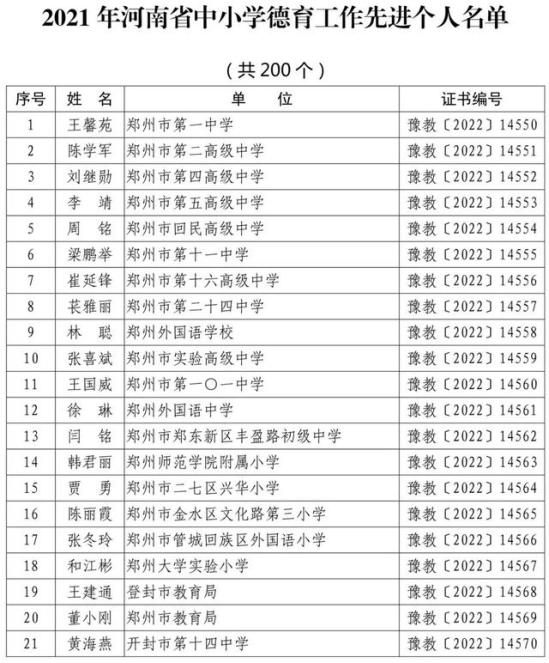 2021 年河南省中小学德育工作先进个人名单

（共 200 个）

| 序号 | 姓　名 | 单　　位 | 证书编号 |
|---|---|---|---|
| 1 | 王馨苑 | 郑州市第一中学 | 豫教〔2022〕14550 |
| 2 | 陈学军 | 郑州市第二高级中学 | 豫教〔2022〕14551 |
| 3 | 刘继勋 | 郑州市第四高级中学 | 豫教〔2022〕14552 |
| 4 | 李　靖 | 郑州市第五高级中学 | 豫教〔2022〕14553 |
| 5 | 周　铭 | 郑州市回民高级中学 | 豫教〔2022〕14554 |
| 6 | 梁鹏举 | 郑州市第十一中学 | 豫教〔2022〕14555 |
| 7 | 崔延锋 | 郑州市第十六高级中学 | 豫教〔2022〕14556 |
| 8 | 苌雅丽 | 郑州市第二十四中学 | 豫教〔2022〕14557 |
| 9 | 林　聪 | 郑州外国语学校 | 豫教〔2022〕14558 |
| 10 | 张喜斌 | 郑州市实验高级中学 | 豫教〔2022〕14559 |
| 11 | 王国威 | 郑州市第一〇一中学 | 豫教〔2022〕14560 |
| 12 | 徐　琳 | 郑州外国语中学 | 豫教〔2022〕14561 |
| 13 | 闫　铭 | 郑州市郑东新区丰盈路初级中学 | 豫教〔2022〕14562 |
| 14 | 韩君丽 | 郑州师范学院附属小学 | 豫教〔2022〕14563 |
| 15 | 贾　勇 | 郑州市二七区兴华小学 | 豫教〔2022〕14564 |
| 16 | 陈丽霞 | 郑州市金水区文化路第三小学 | 豫教〔2022〕14565 |
| 17 | 张冬玲 | 郑州市管城回族区外国语小学 | 豫教〔2022〕14566 |
| 18 | 和江彬 | 郑州大学实验小学 | 豫教〔2022〕14567 |
| 19 | 王建通 | 登封市教育局 | 豫教〔2022〕14568 |
| 20 | 董小刚 | 郑州市教育局 | 豫教〔2022〕14569 |
| 21 | 黄海燕 | 开封市第十四中学 | 豫教〔2022〕14570 |